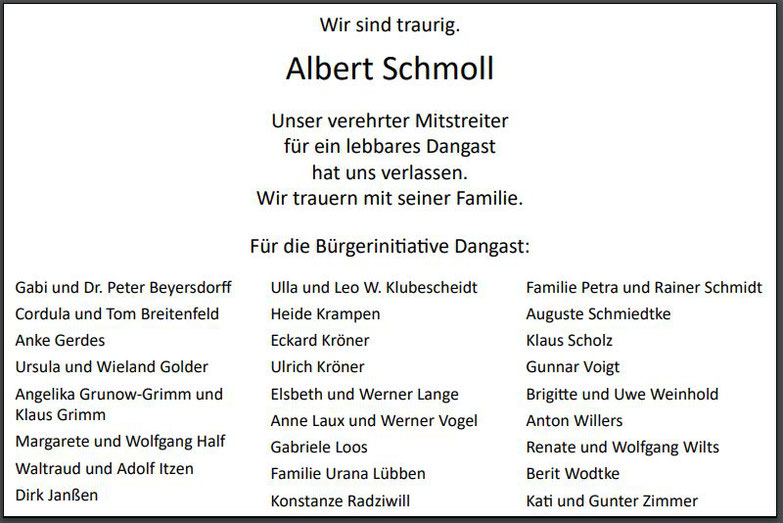 Wir sind traurig.

Albert Schmoll

Unser verehrter Mitstreiter
für ein lebbares Dangast
hat uns verlassen.
Wir trauern mit seiner Familie.

Für die Bürgerinitiative Dangast:

Gabi und Dr. Peter Beyersdorff
Cordula und Tom Breitenfeld
Anke Gerdes
Ursula und Wieland Golder
Angelika Grunow-Grimm und Klaus Grimm
Margarete und Wolfgang Half
Waltraud und Adolf Itzen
Dirk Janßen

Ulla und Leo W. Klubescheidt
Heide Krampen
Eckard Kröner
Ulrich Kröner
Elsbeth und Werner Lange
Anne Laux und Werner Vogel
Gabriele Loos
Familie Urana Lübben
Konstanze Radziwill

Familie Petra und Rainer Schmidt
Auguste Schmiedtke
Klaus Scholz
Gunnar Voigt
Brigitte und Uwe Weinhold
Anton Willers
Renate und Wolfgang Wilts
Berit Wodtke
Kati und Gunter Zimmer